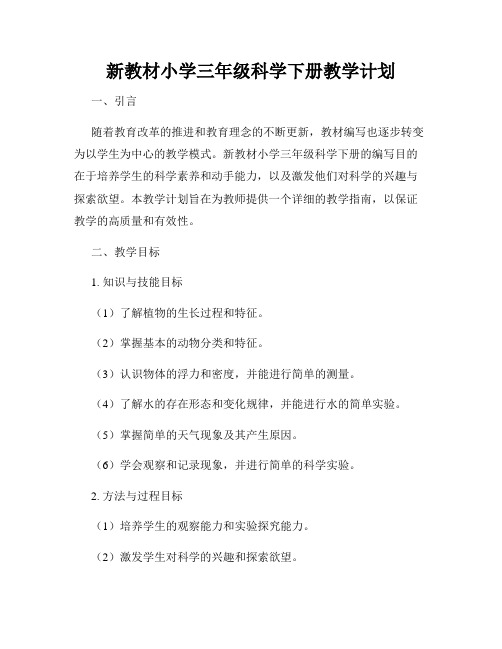 新教材小学三年级科学下册教学计划

一、引言

随着教育改革的推进和教育理念的不断更新，教材编写也逐步转变为以学生为中心的教学模式。新教材小学三年级科学下册的编写目的在于培养学生的科学素养和动手能力，以及激发他们对科学的兴趣与探索欲望。本教学计划旨在为教师提供一个详细的教学指南，以保证教学的高质量和有效性。

二、教学目标

1. 知识与技能目标

（1）了解植物的生长过程和特征。

（2）掌握基本的动物分类和特征。

（3）认识物体的浮力和密度，并能进行简单的测量。

（4）了解水的存在形态和变化规律，并能进行水的简单实验。

（5）掌握简单的天气现象及其产生原因。

（6）学会观察和记录现象，并进行简单的科学实验。

2. 方法与过程目标

（1）培养学生的观察能力和实验探究能力。

（2）激发学生对科学的兴趣和探索欲望。